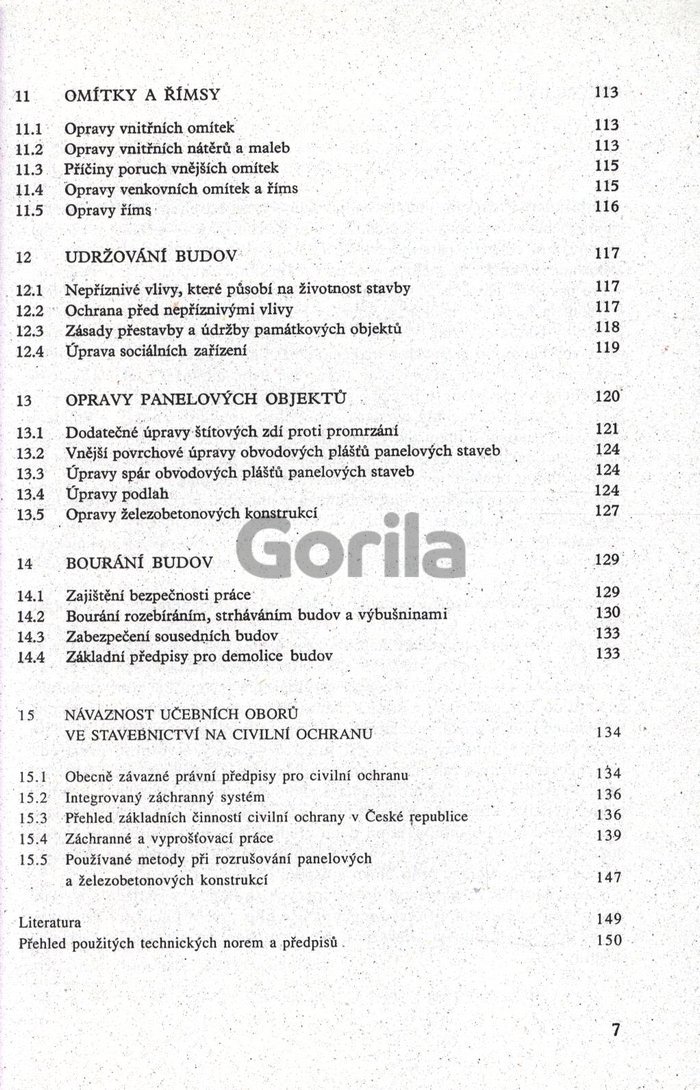 11 OMÍTKY A ŘÍMSY 113

11.1 Opravy vnitřních omítek 113
11.2 Opravy vnitřních nátěrů a maleb 113
11.3 Příčiny poruch vnějších omítek 115
11.4 Opravy venkovních omítek a říms 115
11.5 Opravy říms 116

12 UDRŽOVÁNÍ BUDOV 117

12.1 Nepříznivé vlivy, které působí na životnost stavby 117
12.2 Ochrana před nepříznivými vlivy 117
12.3 Zásady přestavby a údržby památkových objektů 118
12.4 Úprava sociálních zařízení 119

13 OPRAVY PANELOVÝCH OBJEKTŮ 120

13.1 Dodatečné úpravy štítových zdí proti promrzání 121
13.2 Vnější povrchové úpravy obvodových plášťů panelových staveb 124
13.3 Úpravy spár obvodových plášťů panelových staveb 124
13.4 Úpravy podlah 124
13.5 Opravy železobetonových konstrukcí 127

Gorila

14 BOURÁNÍ BUDOV 129

14.1 Zajištění bezpečnosti práce 129
14.2 Bourání rozebíráním, strháváním budov a výbušninami 130
14.3 Zabezpečení sousedních budov 133
14.4 Základní předpisy pro demolice budov 133

15 NÁVAZNOST UČEBNÍCH OBORŮ VE STAVEBNICTVÍ NA CIVILNÍ OCHRANU 134

15.1 Obecně závazné právní předpisy pro civilní ochranu 134
15.2 Integrovaný záchranný systém 136
15.3 Přehled základních činností civilní ochrany v České republice 136
15.4 Záchranné a vyprošťovací práce 139
15.5 Používané metody při rozrušování panelových a železobetonových konstrukcí 147

Literatura 149
Přehled použitých technických norem a předpisů 150

7